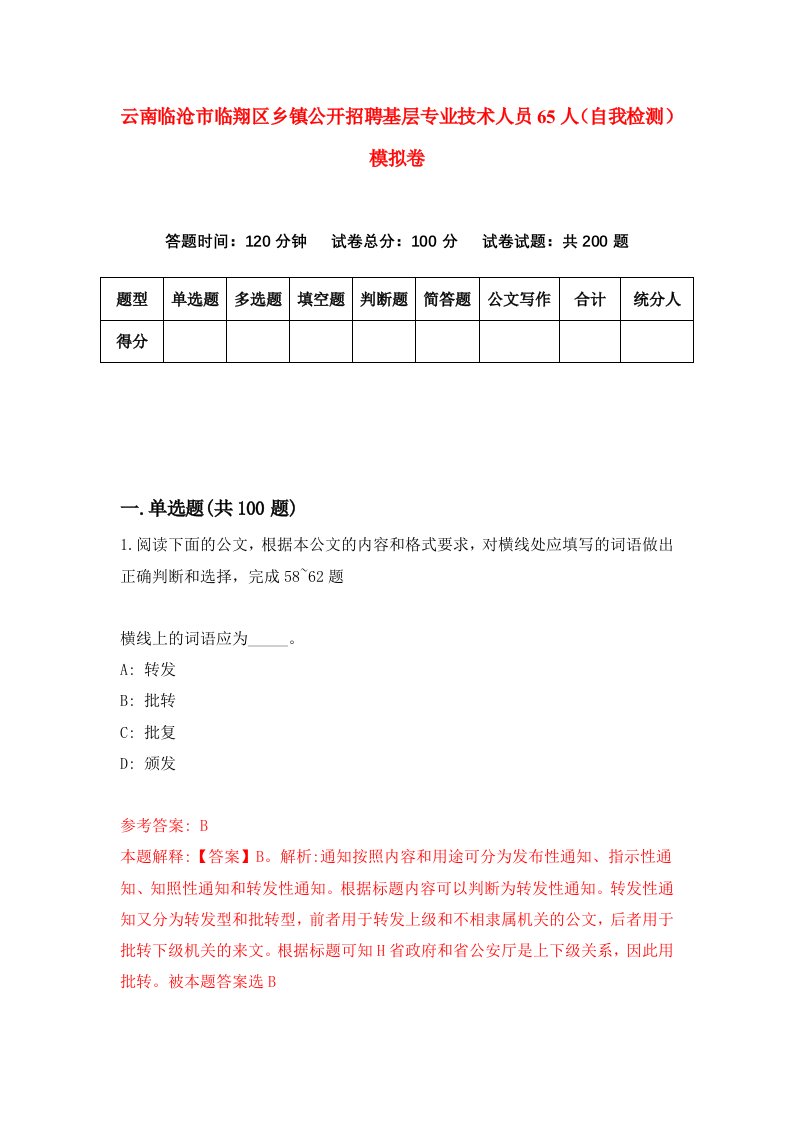 云南临沧市临翔区乡镇公开招聘基层专业技术人员65人（自我检测）模拟卷

答题时间：120分钟　试卷总分：100分　试卷试题：共200题

| 题型 | 单选题 | 多选题 | 填空题 | 判断题 | 简答题 | 公文写作 | 合计 | 统分人 |
|---|---|---|---|---|---|---|---|---|
| 得分 | | | | | | | | |

一.单选题(共100题)

1.阅读下面的公文，根据本公文的内容和格式要求，对横线处应填写的词语做出正确判断和选择，完成58~62题

横线上的词语应为_____。

A: 转发

B: 批转

C: 批复

D: 颁发

参考答案: B

本题解释:【答案】B。解析:通知按照内容和用途可分为发布性通知、指示性通知、知照性通知和转发性通知。根据标题内容可以判断为转发性通知。转发性通知又分为转发型和批转型，前者用于转发上级和不相隶属机关的公文，后者用于批转下级机关的来文。根据标题可知H省政府和省公安厅是上下级关系，因此用批转。被本题答案选B